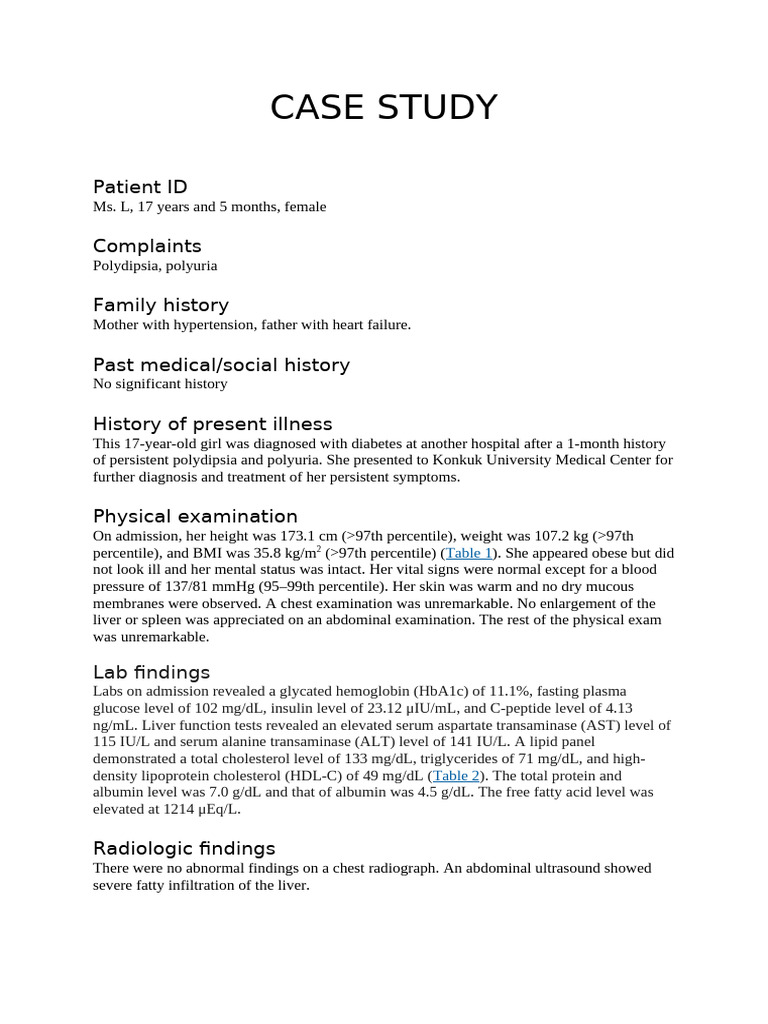 CASE STUDY

Patient ID
Ms. L, 17 years and 5 months, female

Complaints
Polydipsia, polyuria

Family history
Mother with hypertension, father with heart failure.

Past medical/social history
No significant history

History of present illness
This 17-year-old girl was diagnosed with diabetes at another hospital after a 1-month history of persistent polydipsia and polyuria. She presented to Konkuk University Medical Center for further diagnosis and treatment of her persistent symptoms.

Physical examination
On admission, her height was 173.1 cm (>97th percentile), weight was 107.2 kg (>97th percentile), and BMI was 35.8 kg/m$^2$ (>97th percentile) (Table 1). She appeared obese but did not look ill and her mental status was intact. Her vital signs were normal except for a blood pressure of 137/81 mmHg (95–99th percentile). Her skin was warm and no dry mucous membranes were observed. A chest examination was unremarkable. No enlargement of the liver or spleen was appreciated on an abdominal examination. The rest of the physical exam was unremarkable.

Lab findings
Labs on admission revealed a glycated hemoglobin (HbA1c) of 11.1%, fasting plasma glucose level of 102 mg/dL, insulin level of 23.12 μIU/mL, and C-peptide level of 4.13 ng/mL. Liver function tests revealed an elevated serum aspartate transaminase (AST) level of 115 IU/L and serum alanine transaminase (ALT) level of 141 IU/L. A lipid panel demonstrated a total cholesterol level of 133 mg/dL, triglycerides of 71 mg/dL, and high-density lipoprotein cholesterol (HDL-C) of 49 mg/dL (Table 2). The total protein and albumin level was 7.0 g/dL and that of albumin was 4.5 g/dL. The free fatty acid level was elevated at 1214 μEq/L.

Radiologic findings
There were no abnormal findings on a chest radiograph. An abdominal ultrasound showed severe fatty infiltration of the liver.